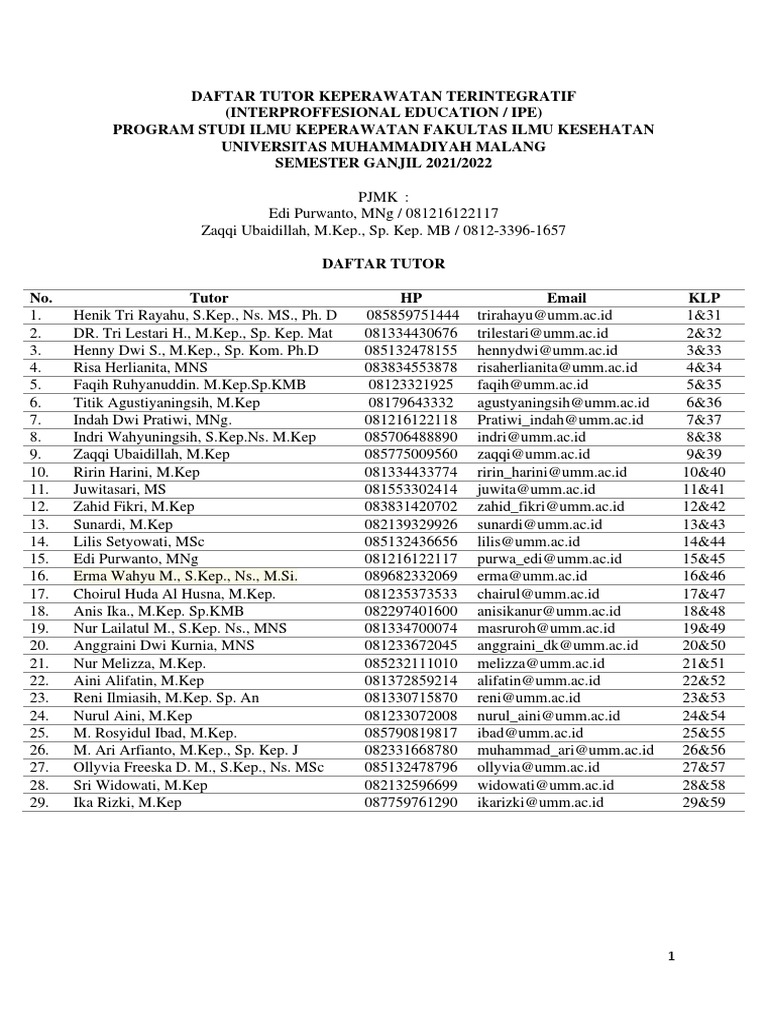 DAFTAR TUTOR KEPERAWATAN TERINTEGRATIF
(INTERPROFFESIONAL EDUCATION / IPE)
PROGRAM STUDI ILMU KEPERAWATAN FAKULTAS ILMU KESEHATAN
UNIVERSITAS MUHAMMADIYAH MALANG
SEMESTER GANJIL 2021/2022

PJMK :
Edi Purwanto, MNg / 081216122117
Zaqqi Ubaidillah, M.Kep., Sp. Kep. MB / 0812-3396-1657

DAFTAR TUTOR

| No. | Tutor | HP | Email | KLP |
|---|---|---|---|---|
| 1. | Henik Tri Rayahu, S.Kep., Ns. MS., Ph. D | 085859751444 | trirahayu@umm.ac.id | 1&31 |
| 2. | DR. Tri Lestari H., M.Kep., Sp. Kep. Mat | 081334430676 | trilestari@umm.ac.id | 2&32 |
| 3. | Henny Dwi S., M.Kep., Sp. Kom. Ph.D | 085132478155 | hennydwi@umm.ac.id | 3&33 |
| 4. | Risa Herlianita, MNS | 083834553878 | risaherlianita@umm.ac.id | 4&34 |
| 5. | Faqih Ruhyanuddin. M.Kep.Sp.KMB | 08123321925 | faqih@umm.ac.id | 5&35 |
| 6. | Titik Agustiyaningsih, M.Kep | 08179643332 | agustiyaningsih@umm.ac.id | 6&36 |
| 7. | Indah Dwi Pratiwi, MNg. | 081216122118 | Pratiwi_indah@umm.ac.id | 7&37 |
| 8. | Indri Wahyuningsih, S.Kep.Ns. M.Kep | 085706488890 | indri@umm.ac.id | 8&38 |
| 9. | Zaqqi Ubaidillah, M.Kep | 085775009560 | zaqqi@umm.ac.id | 9&39 |
| 10. | Ririn Harini, M.Kep | 081334433774 | ririn_harini@umm.ac.id | 10&40 |
| 11. | Juwitasari, MS | 081553302414 | juwita@umm.ac.id | 11&41 |
| 12. | Zahid Fikri, M.Kep | 083831420702 | zahid_fikri@umm.ac.id | 12&42 |
| 13. | Sunardi, M.Kep | 082139329926 | sunardi@umm.ac.id | 13&43 |
| 14. | Lilis Setyowati, MSc | 085132436656 | lilis@umm.ac.id | 14&44 |
| 15. | Edi Purwanto, MNg | 081216122117 | purwa_edi@umm.ac.id | 15&45 |
| 16. | Erma Wahyu M., S.Kep., Ns., M.Si. | 089682332069 | erma@umm.ac.id | 16&46 |
| 17. | Choirul Huda Al Husna, M.Kep. | 081235373533 | chairul@umm.ac.id | 17&47 |
| 18. | Anis Ika., M.Kep. Sp.KMB | 082297401600 | anisikanur@umm.ac.id | 18&48 |
| 19. | Nur Lailatul M., S.Kep. Ns., MNS | 081334700074 | masruroh@umm.ac.id | 19&49 |
| 20. | Anggraini Dwi Kurnia, MNS | 081233672045 | anggraini_dk@umm.ac.id | 20&50 |
| 21. | Nur Melizza, M.Kep. | 085232111010 | melizza@umm.ac.id | 21&51 |
| 22. | Aini Alifatin, M.Kep | 081372859214 | alifatin@umm.ac.id | 22&52 |
| 23. | Reni Ilmiasih, M.Kep. Sp. An | 081330715870 | reni@umm.ac.id | 23&53 |
| 24. | Nurul Aini, M.Kep | 081233072008 | nurul_aini@umm.ac.id | 24&54 |
| 25. | M. Rosyidul Ibad, M.Kep. | 085790819817 | ibad@umm.ac.id | 25&55 |
| 26. | M. Ari Arfianto, M.Kep., Sp. Kep. J | 082331668780 | muhammad_ari@umm.ac.id | 26&56 |
| 27. | Ollyvia Freeska D. M., S.Kep., Ns. MSc | 085132478796 | ollyvia@umm.ac.id | 27&57 |
| 28. | Sri Widowati, M.Kep | 082132596699 | widowati@umm.ac.id | 28&58 |
| 29. | Ika Rizki, M.Kep | 087759761290 | ikarizki@umm.ac.id | 29&59 |

1